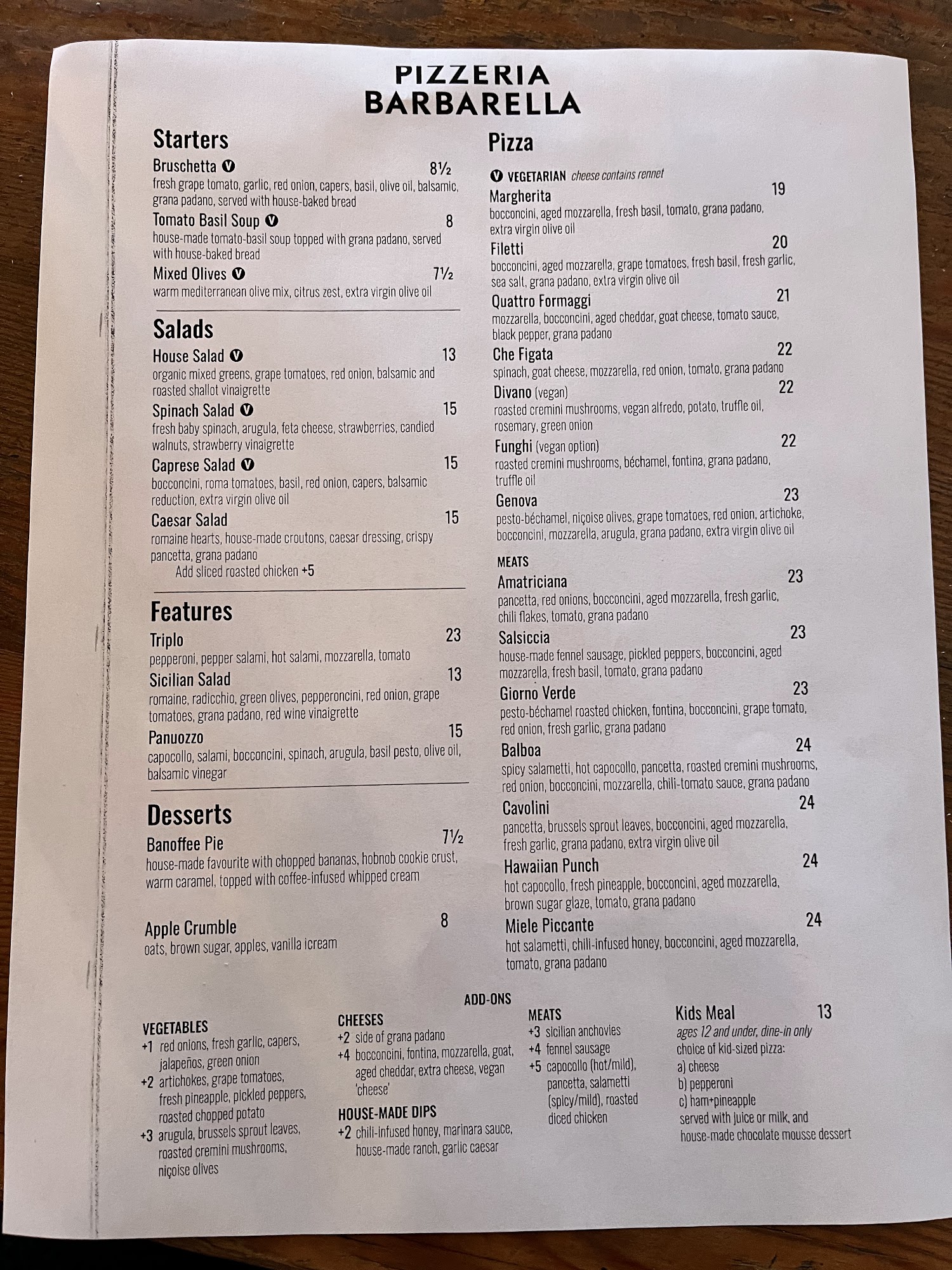 PIZZERIA
BARBARELLA

Starters

Bruschetta V 8½
fresh grape tomato, garlic, red onion, capers, basil, olive oil, balsamic, grana padano, served with house-baked bread

Tomato Basil Soup V 8
house-made tomato-basil soup topped with grana padano, served with house-baked bread

Mixed Olives V 7½
warm mediterranean olive mix, citrus zest, extra virgin olive oil

Salads

House Salad V 13
organic mixed greens, grape tomatoes, red onion, balsamic and roasted shallot vinaigrette

Spinach Salad V 15
fresh baby spinach, arugula, feta cheese, strawberries, candied walnuts, strawberry vinaigrette

Caprese Salad V 15
bocconcini, roma tomatoes, basil, red onion, capers, balsamic reduction, extra virgin olive oil

Caesar Salad 15
romaine hearts, house-made croutons, caesar dressing, crispy pancetta, grana padano
Add sliced roasted chicken +5

Features

Triplo 23
pepperoni, pepper salami, hot salami, mozzarella, tomato

Sicilian Salad 13
romaine, radicchio, green olives, pepperoncini, red onion, grape tomatoes, grana padano, red wine vinaigrette

Panuozzo 15
capocollo, salami, bocconcini, spinach, arugula, basil pesto, olive oil, balsamic vinegar

Desserts

Banoffee Pie 7½
house-made favourite with chopped bananas, hobnob cookie crust, warm caramel, topped with coffee-infused whipped cream

Apple Crumble 8
oats, brown sugar, apples, vanilla icream

Pizza

V VEGETARIAN cheese contains rennet

Margherita 19
bocconcini, aged mozzarella, fresh basil, tomato, grana padano, extra virgin olive oil

Filetti 20
bocconcini, aged mozzarella, grape tomatoes, fresh basil, fresh garlic, sea salt, grana padano, extra virgin olive oil

Quattro Formaggi 21
mozzarella, bocconcini, aged cheddar, goat cheese, tomato sauce, black pepper, grana padano

Che Figata 22
spinach, goat cheese, mozzarella, red onion, tomato, grana padano

Divano (vegan) 22
roasted cremini mushrooms, vegan alfredo, potato, truffle oil, rosemary, green onion

Funghi (vegan option) 22
roasted cremini mushrooms, béchamel, fontina, grana padano, truffle oil

Genova 23
pesto-béchamel, niçoise olives, grape tomatoes, red onion, artichoke, bocconcini, mozzarella, arugula, grana padano, extra virgin olive oil

MEATS

Amatriciana 23
pancetta, red onions, bocconcini, aged mozzarella, fresh garlic, chili flakes, tomato, grana padano

Salsiccia 23
house-made fennel sausage, pickled peppers, bocconcini, aged mozzarella, fresh basil, tomato, grana padano

Giorno Verde 23
pesto-béchamel roasted chicken, fontina, bocconcini, grape tomato, red onion, fresh garlic, grana padano

Balboa 24
spicy salametti, hot capocollo, pancetta, roasted cremini mushrooms, red onion, bocconcini, mozzarella, chili-tomato sauce, grana padano

Cavolini 24
pancetta, brussels sprout leaves, bocconcini, aged mozzarella, fresh garlic, grana padano, extra virgin olive oil

Hawaiian Punch 24
hot capocollo, fresh pineapple, bocconcini, aged mozzarella, brown sugar glaze, tomato, grana padano

Miele Piccante 24
hot salametti, chili-infused honey, bocconcini, aged mozzarella, tomato, grana padano

ADD-ONS

VEGETABLES
+1 red onions, fresh garlic, capers, jalapeños, green onion
+2 artichokes, grape tomatoes, fresh pineapple, pickled peppers, roasted chopped potato
+3 arugula, brussels sprout leaves, roasted cremini mushrooms, niçoise olives

CHEESES
+2 side of grana padano
+4 bocconcini, fontina, mozzarella, goat, aged cheddar, extra cheese, vegan 'cheese'

HOUSE-MADE DIPS
+2 chili-infused honey, marinara sauce, house-made ranch, garlic caesar

MEATS
+3 sicilian anchovies
+4 fennel sausage
+5 capocollo (hot/mild), pancetta, salametti (spicy/mild), roasted diced chicken

Kids Meal 13
ages 12 and under, dine-in only
choice of kid-sized pizza:
a) cheese
b) pepperoni
c) ham+pineapple
served with juice or milk, and house-made chocolate mousse dessert